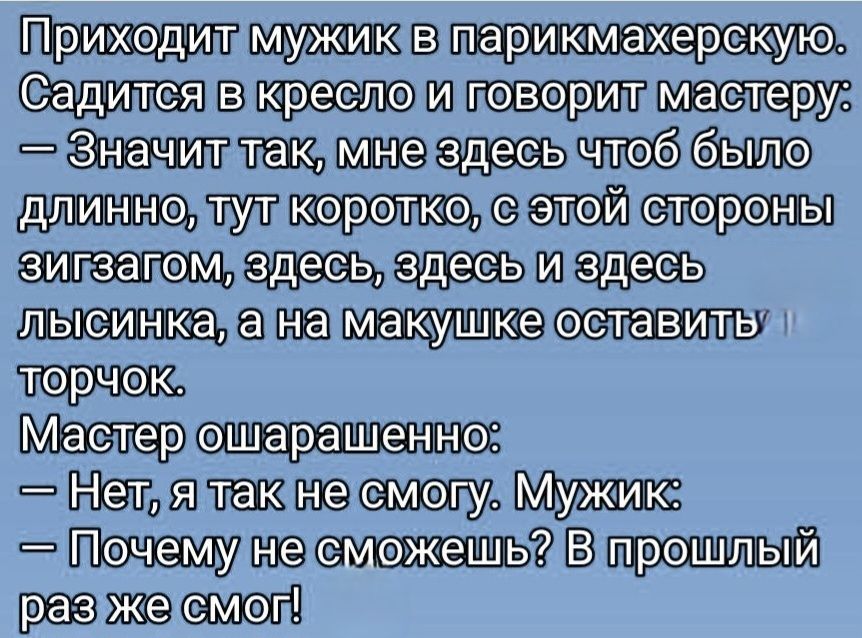 Приходит мужик в парикмахерскую. Садится в кресло и говорит мастеру:
— Значит так, мне здесь чтоб было длинно, тут коротко, с этой стороны зигзагом, здесь, здесь и здесь лысинка, а на макушке оставить торчок.
Мастер ошарашенно:
— Нет, я так не смогу. Мужик:
— Почему не сможешь? В прошлый раз же смог!